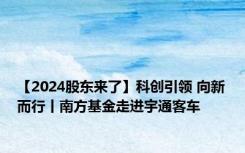 【2024股东来了】科创引领 向新而行丨南方基金走进宇通客车